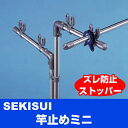 ズレ防止
ストッパー

SEKISUI
竿止めミニ